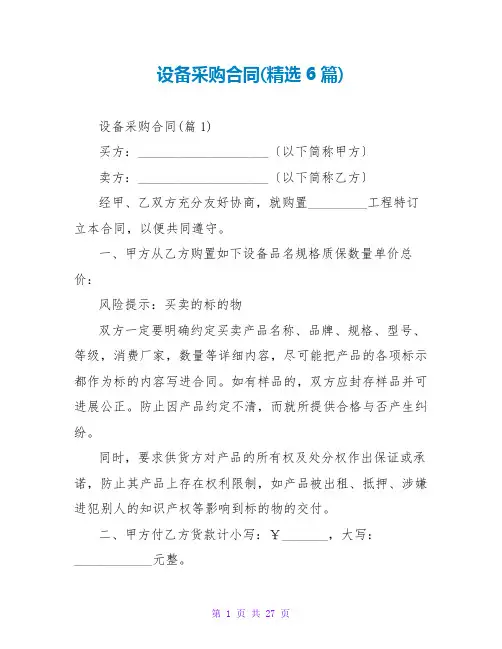 设备采购合同(精选 6 篇)

设备采购合同(篇 1)

买方：____________________〔以下简称甲方〕

卖方：____________________〔以下简称乙方〕

经甲、乙双方充分友好协商，就购置_________工程特订立本合同，以便共同遵守。

一、甲方从乙方购置如下设备品名规格质保数量单价总价：

风险提示：买卖的标的物

双方一定要明确约定买卖产品名称、品牌、规格、型号、等级，消费厂家，数量等详细内容，尽可能把产品的各项标示都作为标的内容写进合同。如有样品的，双方应封存样品并可进展公正。防止因产品约定不清，而就所提供合格与否产生纠纷。

同时，要求供货方对产品的所有权及处分权作出保证或承诺，防止其产品上存在权利限制，如产品被出租、抵押、涉嫌进犯别人的知识产权等影响到标的物的交付。

二、甲方付乙方货款计小写：￥_______，大写：____________元整。

第 1 页 共 27 页